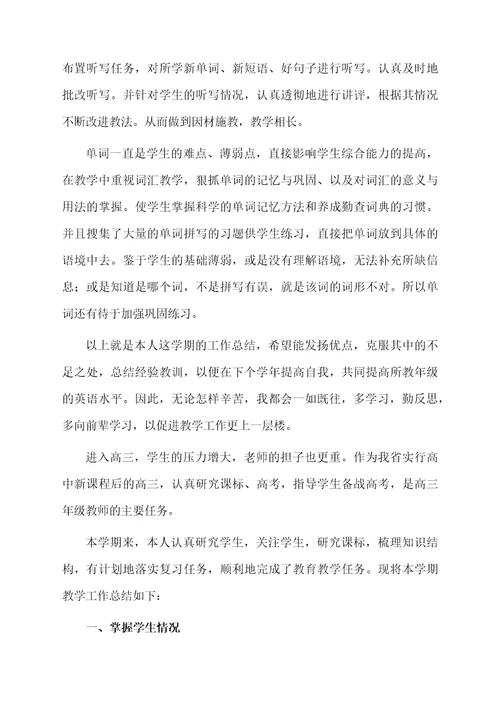 布置听写任务，对所学新单词、新短语、好句子进行听写。认真及时地批改听写。并针对学生的听写情况，认真透彻地进行讲评，根据其情况不断改进教法。从而做到因材施教，教学相长。

单词一直是学生的难点、薄弱点，直接影响学生综合能力的提高，在教学中重视词汇教学，狠抓单词的记忆与巩固、以及对词汇的意义与用法的掌握。使学生掌握科学的单词记忆方法和养成勤查词典的习惯。并且搜集了大量的单词拼写的习题供学生练习，直接把单词放到具体的语境中去。鉴于学生的基础薄弱，或是没有理解语境，无法补充所缺信息；或是知道是哪个词，不是拼写有误，就是该词的词形不对。所以单词还有待于加强巩固练习。

以上就是本人这学期的工作总结，希望能发扬优点，克服其中的不足之处，总结经验教训，以便在下个学年提高自我，共同提高所教年级的英语水平。因此，无论怎样辛苦，我都会一如既往，多学习，勤反思，多向前辈学习，以促进教学工作更上一层楼。

进入高三，学生的压力增大，老师的担子也更重。作为我省实行高中新课程后的高三，认真研究课标、高考，指导学生备战高考，是高三年级教师的主要任务。

本学期来，本人认真研究学生，关注学生，研究课标，梳理知识结构，有计划地落实复习任务，顺利地完成了教育教学任务。现将本学期教学工作总结如下：

一、掌握学生情况